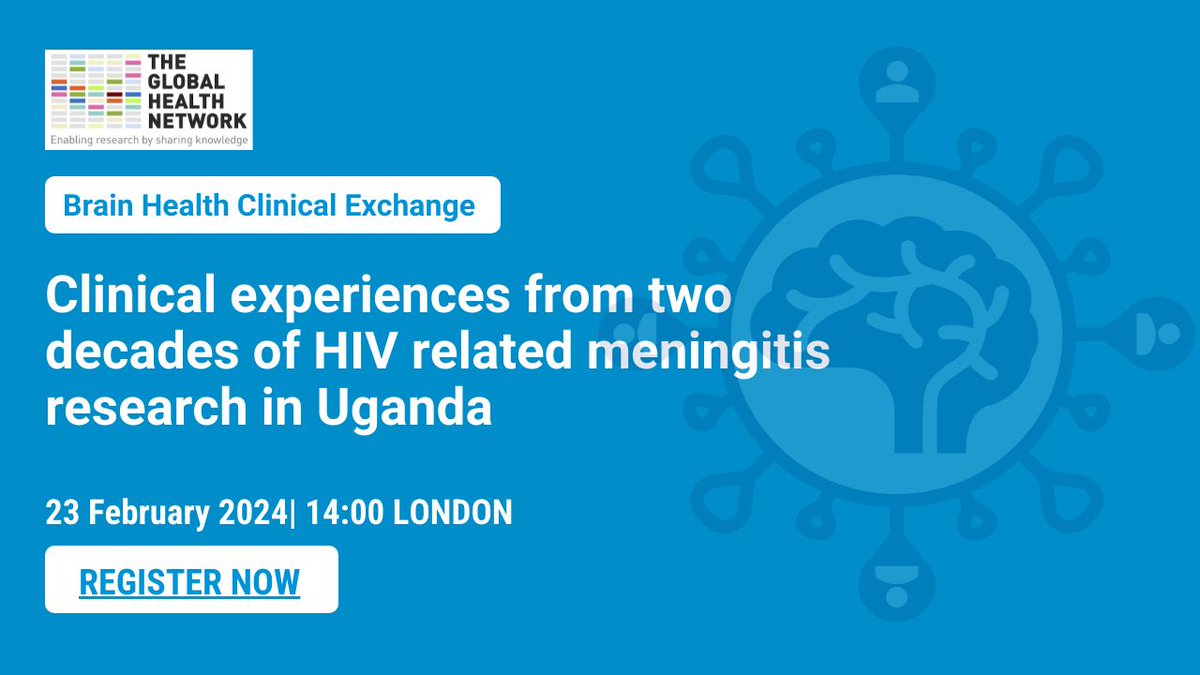 THE GLOBAL HEALTH NETWORK
Enabling research by sharing knowledge

Brain Health Clinical Exchange

Clinical experiences from two decades of HIV related meningitis research in Uganda

23 February 2024| 14:00 LONDON

REGISTER NOW